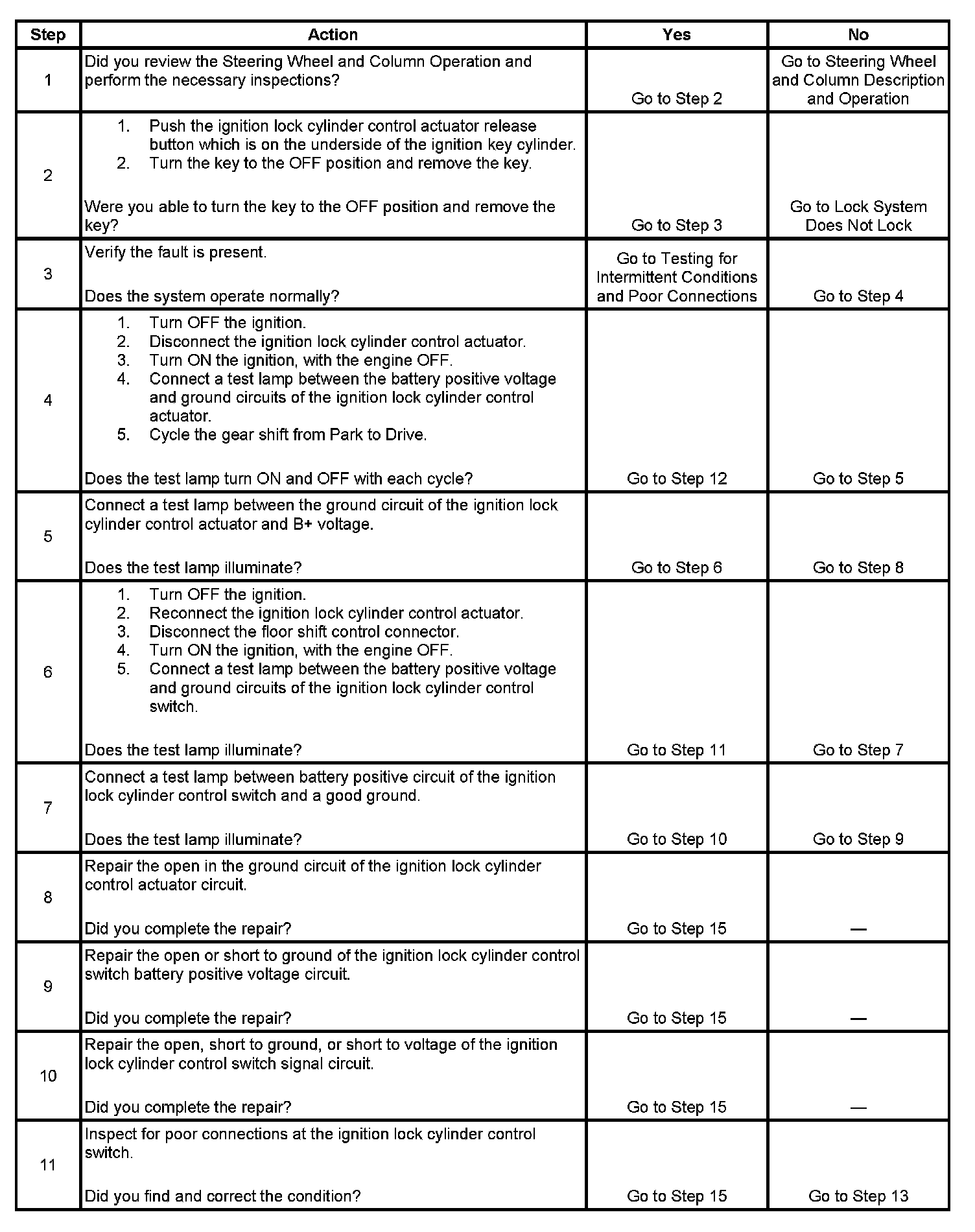 | Step | Action | Yes | No |
|---|---|---|---|
| 1 | Did you review the Steering Wheel and Column Operation and perform the necessary inspections? | Go to Step 2 | Go to Steering Wheel and Column Description and Operation |
| 2 | 1. Push the ignition lock cylinder control actuator release button which is on the underside of the ignition key cylinder. 2. Turn the key to the OFF position and remove the key. Were you able to turn the key to the OFF position and remove the key? | Go to Step 3 | Go to Lock System Does Not Lock |
| 3 | Verify the fault is present. Does the system operate normally? | Go to Testing for Intermittent Conditions and Poor Connections | Go to Step 4 |
| 4 | 1. Turn OFF the ignition. 2. Disconnect the ignition lock cylinder control actuator. 3. Turn ON the ignition, with the engine OFF. 4. Connect a test lamp between the battery positive voltage and ground circuits of the ignition lock cylinder control actuator. 5. Cycle the gear shift from Park to Drive. Does the test lamp turn ON and OFF with each cycle? | Go to Step 12 | Go to Step 5 |
| 5 | Connect a test lamp between the ground circuit of the ignition lock cylinder control actuator and B+ voltage. Does the test lamp illuminate? | Go to Step 6 | Go to Step 8 |
| 6 | 1. Turn OFF the ignition. 2. Reconnect the ignition lock cylinder control actuator. 3. Disconnect the floor shift control connector. 4. Turn ON the ignition, with the engine OFF. 5. Connect a test lamp between the battery positive voltage and ground circuits of the ignition lock cylinder control switch. Does the test lamp illuminate? | Go to Step 11 | Go to Step 7 |
| 7 | Connect a test lamp between battery positive circuit of the ignition lock cylinder control switch and a good ground. Does the test lamp illuminate? | Go to Step 10 | Go to Step 9 |
| 8 | Repair the open in the ground circuit of the ignition lock cylinder control actuator circuit. Did you complete the repair? | Go to Step 15 | — |
| 9 | Repair the open or short to ground of the ignition lock cylinder control switch battery positive voltage circuit. Did you complete the repair? | Go to Step 15 | — |
| 10 | Repair the open, short to ground, or short to voltage of the ignition lock cylinder control switch signal circuit. Did you complete the repair? | Go to Step 15 | — |
| 11 | Inspect for poor connections at the ignition lock cylinder control switch. Did you find and correct the condition? | Go to Step 15 | Go to Step 13 |